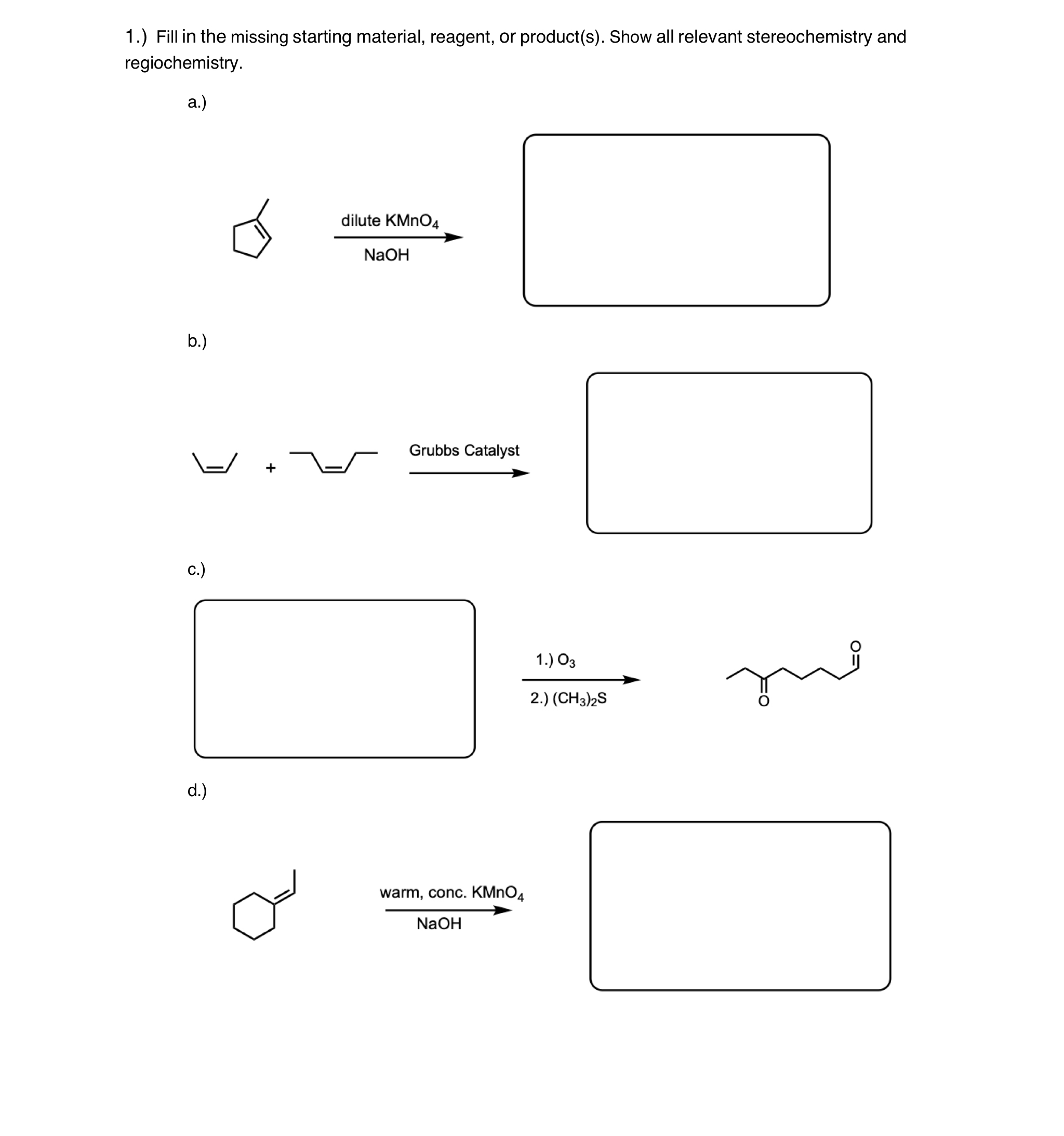 1.) Fill in the missing starting material, reagent, or product(s). Show all relevant stereochemistry and regiochemistry.

a.)

dilute $KMnO_4$

NaOH

b.)

+

Grubbs Catalyst

c.)

1.) $O_3$

2.) $(CH_3)_2S$

O

O

d.)

warm, conc. $KMnO_4$

NaOH